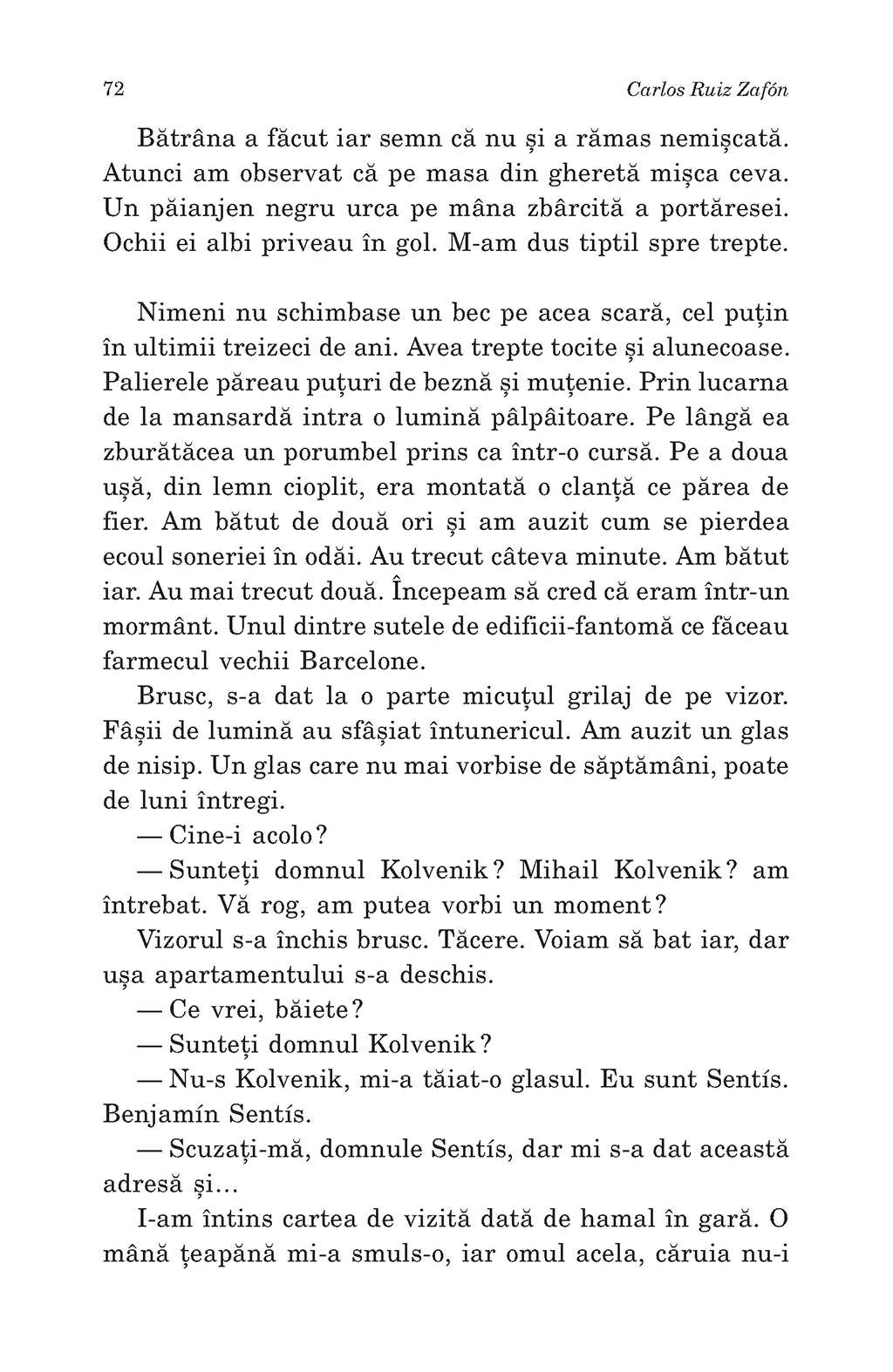 72

Carlos Ruiz Zafón

Bătrâna a făcut iar semn că nu și a rămas nemișcată. Atunci am observat că pe masa din gheretă mișca ceva. Un păianjen negru urca pe mâna zbârcită a portăresei. Ochii ei albi priveau în gol. M-am dus tiptil spre trepte.

Nimeni nu schimbase un bec pe acea scară, cel puțin în ultimii treizeci de ani. Avea trepte tocite și alunecoase. Palierele păreau puțuri de beznă și muțenie. Prin lucarna de la mansardă intra o lumină pâlpâitoare. Pe lângă ea zburătăcea un porumbel prins ca într-o cursă. Pe a doua ușă, din lemn cioplit, era montată o clanță ce părea de fier. Am bătut de două ori și am auzit cum se pierdea ecoul soneriei în odăi. Au trecut câteva minute. Am bătut iar. Au mai trecut două. Începeam să cred că eram într-un mormânt. Unul dintre sutele de edificii-fantomă ce făceau farmecul vechii Barcelone.

Brusc, s-a dat la o parte micuțul grilaj de pe vizor. Fâșii de lumină au sfâșiat întunericul. Am auzit un glas de nisip. Un glas care nu mai vorbise de săptămâni, poate de luni întregi.

— Cine-i acolo?

— Sunteți domnul Kolvenik? Mihail Kolvenik? am întrebat. Vă rog, am putea vorbi un moment?

Vizorul s-a închis brusc. Tăcere. Voiam să bat iar, dar ușa apartamentului s-a deschis.

— Ce vrei, băiete?

— Sunteți domnul Kolvenik?

— Nu-s Kolvenik, mi-a tăiat-o glasul. Eu sunt Sentís. Benjamín Sentís.

— Scuzați-mă, domnule Sentís, dar mi s-a dat această adresă și...

I-am întins cartea de vizită dată de hamal în gară. O mână țeapănă mi-a smuls-o, iar omul acela, căruia nu-i